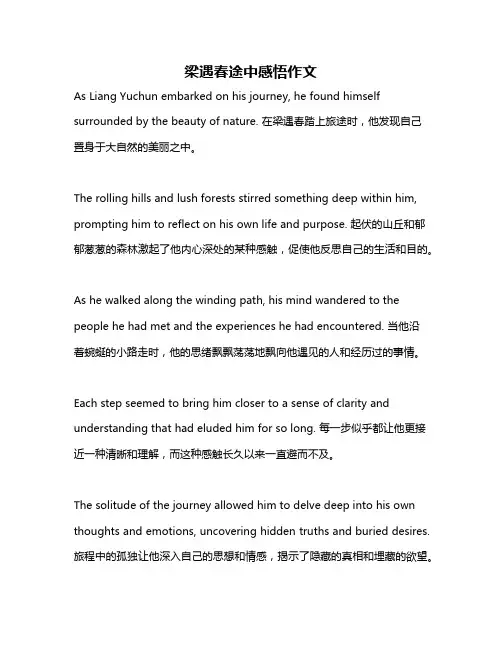 梁遇春途中感悟作文

As Liang Yuchun embarked on his journey, he found himself surrounded by the beauty of nature. 在梁遇春踏上旅途时，他发现自己置身于大自然的美丽之中。

The rolling hills and lush forests stirred something deep within him, prompting him to reflect on his own life and purpose. 起伏的山丘和郁郁葱葱的森林激起了他内心深处的某种感触，促使他反思自己的生活和目的。

As he walked along the winding path, his mind wandered to the people he had met and the experiences he had encountered. 当他沿着蜿蜒的小路走时，他的思绪飘飘荡荡地飘向他遇见的人和经历过的事情。

Each step seemed to bring him closer to a sense of clarity and understanding that had eluded him for so long. 每一步似乎都让他更接近一种清晰和理解，而这种感触长久以来一直避而不及。

The solitude of the journey allowed him to delve deep into his own thoughts and emotions, uncovering hidden truths and buried desires. 旅程中的孤独让他深入自己的思想和情感，揭示了隐藏的真相和埋藏的欲望。